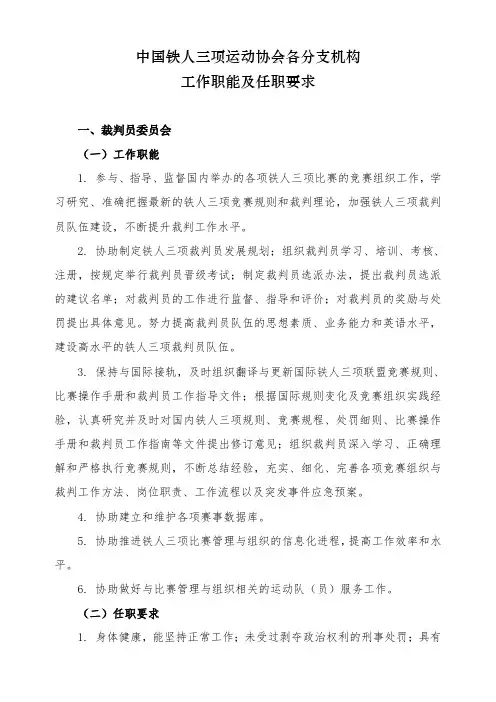 中国铁人三项运动协会各分支机构
工作职能及任职要求

一、裁判员委员会

（一）工作职能

1. 参与、指导、监督国内举办的各项铁人三项比赛的竞赛组织工作，学习研究、准确把握最新的铁人三项竞赛规则和裁判理论，加强铁人三项裁判员队伍建设，不断提升裁判工作水平。

2. 协助制定铁人三项裁判员发展规划；组织裁判员学习、培训、考核、注册，按规定举行裁判员晋级考试；制定裁判员选派办法，提出裁判员选派的建议名单；对裁判员的工作进行监督、指导和评价；对裁判员的奖励与处罚提出具体意见。努力提高裁判员队伍的思想素质、业务能力和英语水平，建设高水平的铁人三项裁判员队伍。

3. 保持与国际接轨，及时组织翻译与更新国际铁人三项联盟竞赛规则、比赛操作手册和裁判员工作指导文件；根据国际规则变化及竞赛组织实践经验，认真研究并及时对国内铁人三项规则、竞赛规程、处罚细则、比赛操作手册和裁判员工作指南等文件提出修订意见；组织裁判员深入学习、正确理解和严格执行竞赛规则，不断总结经验，充实、细化、完善各项竞赛组织与裁判工作方法、岗位职责、工作流程以及突发事件应急预案。

4. 协助建立和维护各项赛事数据库。

5. 协助推进铁人三项比赛管理与组织的信息化进程，提高工作效率和水平。

6. 协助做好与比赛管理与组织相关的运动队（员）服务工作。

（二）任职要求

1. 身体健康，能坚持正常工作；未受过剥夺政治权利的刑事处罚；具有